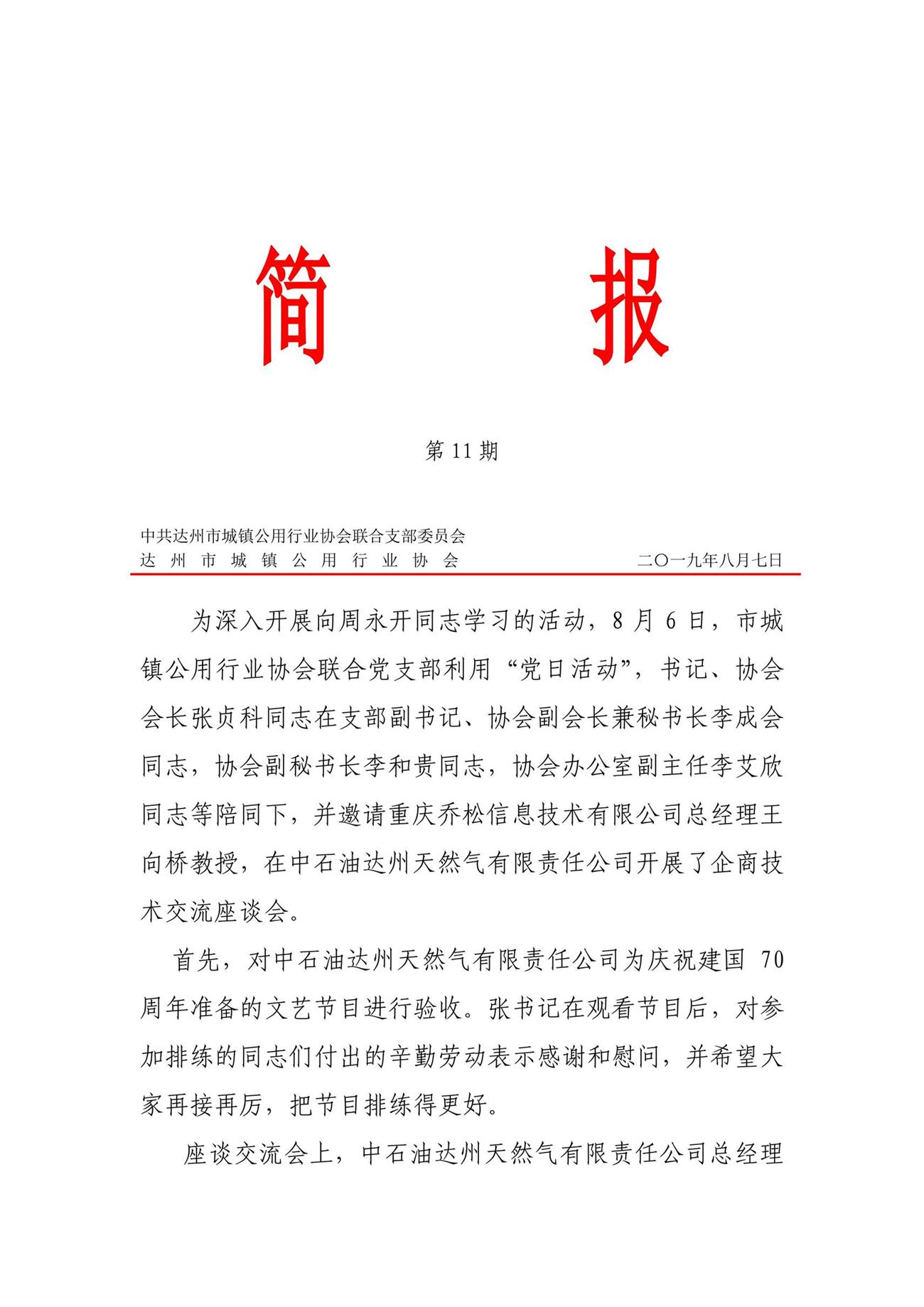 简　　报

第 11 期

中共达州市城镇公用行业协会联合支部委员会
达州市城镇公用行业协会　　　　二〇一九年八月七日

为深入开展向周永开同志学习的活动，8 月 6 日，市城镇公用行业协会联合党支部利用“党日活动”，书记、协会会长张贞科同志在支部副书记、协会副会长兼秘书长李成会同志，协会副秘书长李和贵同志，协会办公室副主任李艾欣同志等陪同下，并邀请重庆乔松信息技术有限公司总经理王向桥教授，在中石油达州天然气有限责任公司开展了企商技术交流座谈会。

首先，对中石油达州天然气有限责任公司为庆祝建国 70 周年准备的文艺节目进行验收。张书记在观看节目后，对参加排练的同志们付出的辛勤劳动表示感谢和慰问，并希望大家再接再厉，把节目排练得更好。

座谈交流会上，中石油达州天然气有限责任公司总经理